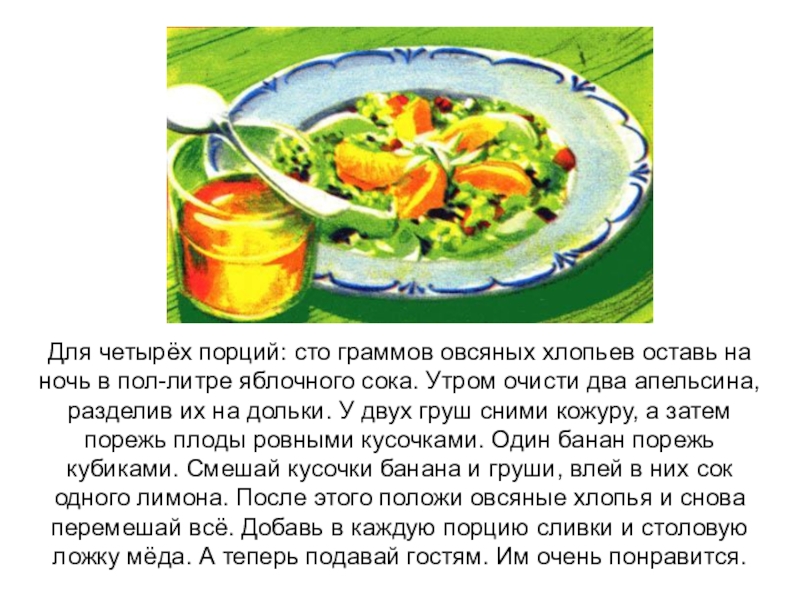 Для четырёх порций: сто граммов овсяных хлопьев оставь на ночь в пол-литре яблочного сока. Утром очисти два апельсина, разделив их на дольки. У двух груш сними кожуру, а затем порежь плоды ровными кусочками. Один банан порежь кубиками. Смешай кусочки банана и груши, влей в них сок одного лимона. После этого положи овсяные хлопья и снова перемешай всё. Добавь в каждую порцию сливки и столовую ложку мёда. А теперь подавай гостям. Им очень понравится.